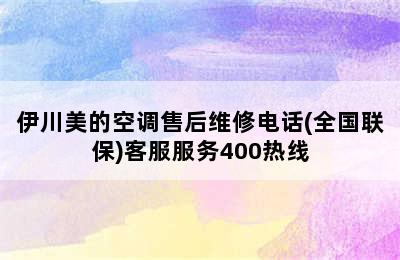 伊川美的空调售后维修电话(全国联保)客服服务400热线